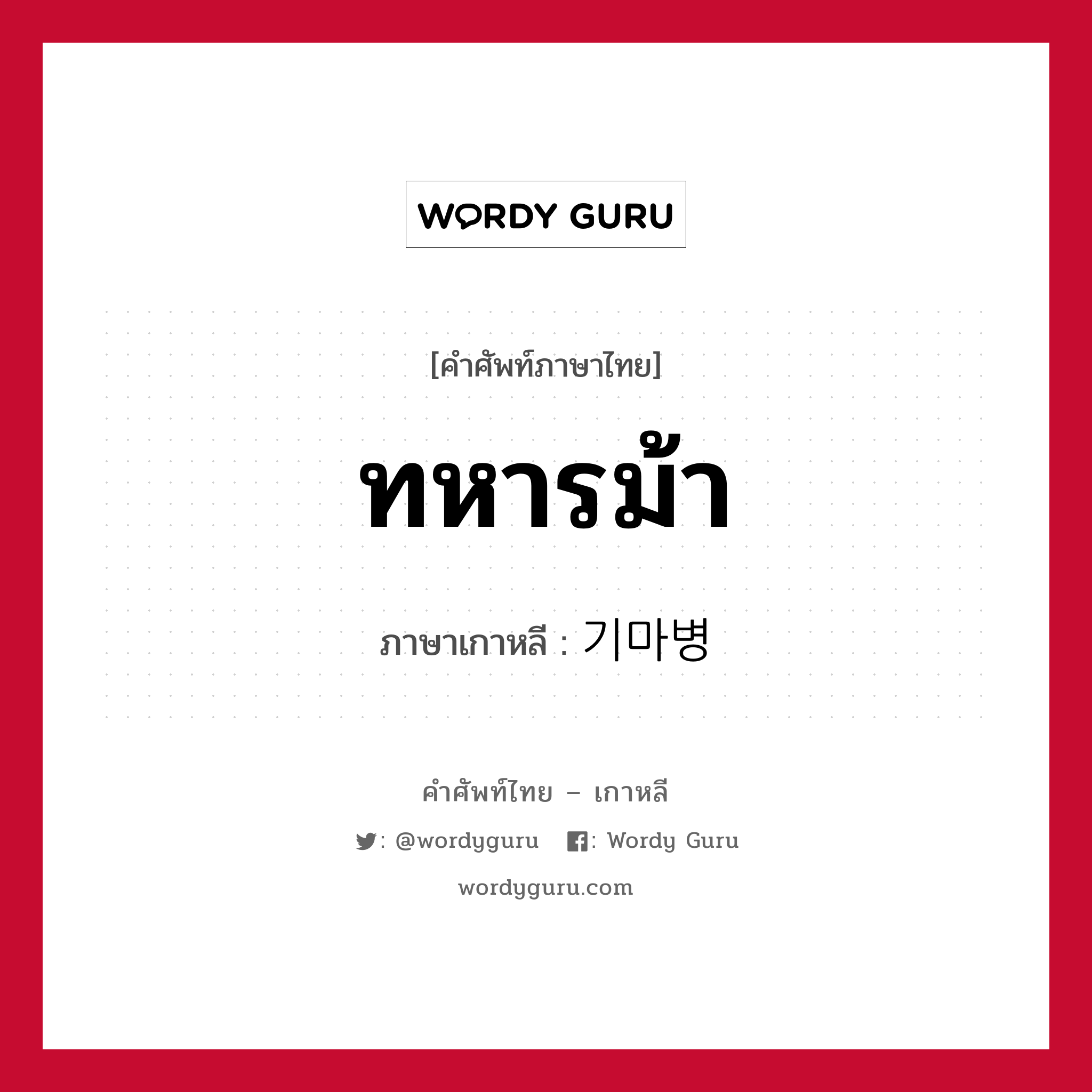 WORDY GURU

[คำศัพท์ภาษาไทย]

ทหารม้า

ภาษาเกาหลี : 기마병

คำศัพท์ไทย – เกาหลี

: @wordyguru : Wordy Guru

wordyguru.com